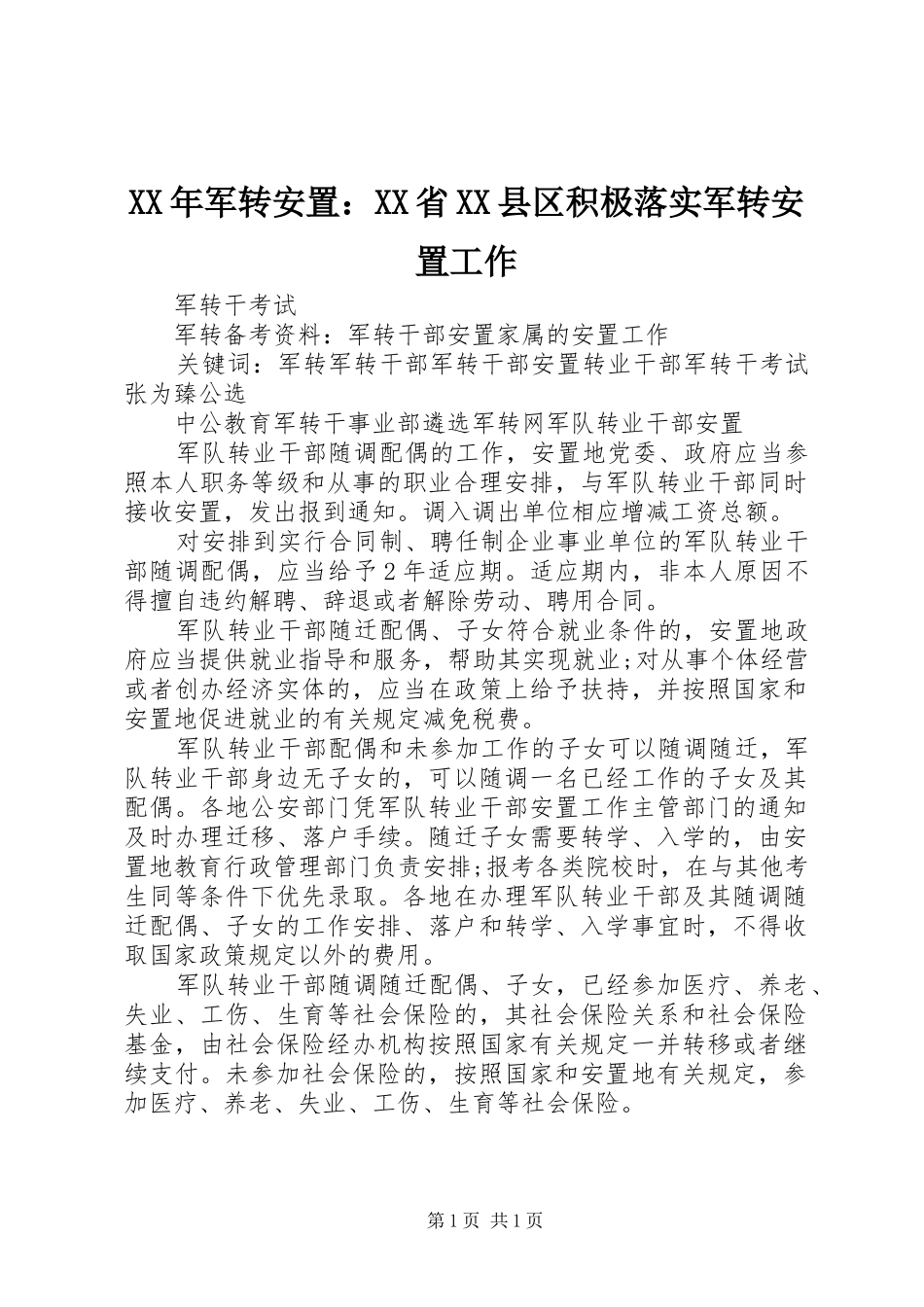 XX年军转安置：XX省XX县区积极落实军转安置工作

军转干考试

军转备考资料：军转干部安置家属的安置工作

关键词：军转军转干部军转干部安置转业干部军转干考试张为臻公选

中公教育军转干事业部遴选军转网军队转业干部安置

军队转业干部随调配偶的工作，安置地党委、政府应当参照本人职务等级和从事的职业合理安排，与军队转业干部同时接收安置，发出报到通知。调入调出单位相应增减工资总额。

对安排到实行合同制、聘任制企业事业单位的军队转业干部随调配偶，应当给予2年适应期。适应期内，非本人原因不得擅自违约解聘、辞退或者解除劳动、聘用合同。

军队转业干部随迁配偶、子女符合就业条件的，安置地政府应当提供就业指导和服务，帮助其实现就业;对从事个体经营或者创办经济实体的，应当在政策上给予扶持，并按照国家和安置地促进就业的有关规定减免税费。

军队转业干部配偶和未参加工作的子女可以随调随迁，军队转业干部身边无子女的，可以随调一名已经工作的子女及其配偶。各地公安部门凭军队转业干部安置工作主管部门的通知及时办理迁移、落户手续。随迁子女需要转学、入学的，由安置地教育行政管理部门负责安排;报考各类院校时，在与其他考生同等条件下优先录取。各地在办理军队转业干部及其随调随迁配偶、子女的工作安排、落户和转学、入学事宜时，不得收取国家政策规定以外的费用。

军队转业干部随调随迁配偶、子女，已经参加医疗、养老、失业、工伤、生育等社会保险的，其社会保险关系和社会保险基金，由社会保险经办机构按照国家有关规定一并转移或者继续支付。未参加社会保险的，按照国家和安置地有关规定，参加医疗、养老、失业、工伤、生育等社会保险。

第1页 共1页